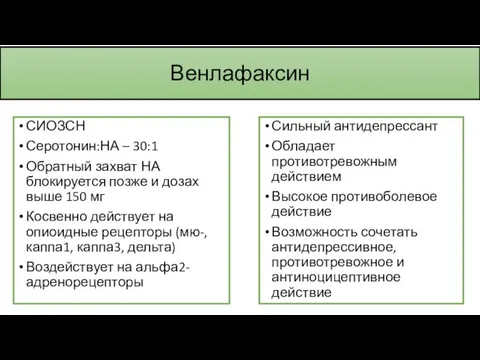 Венлафаксин

• СИОЗСН
• Серотонин:НА – 30:1
• Обратный захват НА блокируется позже и дозах выше 150 мг
• Косвенно действует на опиоидные рецепторы (мю-, каппа1, каппа3, дельта)
• Воздействует на альфа2-адренорецепторы

• Сильный антидепрессант
• Обладает противотревожным действием
• Высокое противоболевое действие
• Возможность сочетать антидепрессивное, противотревожное и антиноцицептивное действие